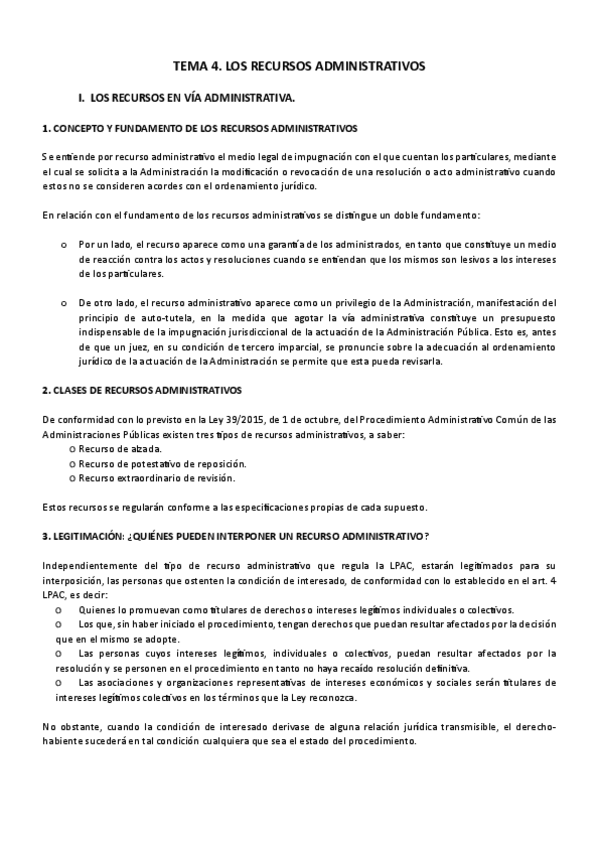 TEMA 4. LOS RECURSOS ADMINISTRATIVOS

I. LOS RECURSOS EN VÍA ADMINISTRATIVA.

1. CONCEPTO Y FUNDAMENTO DE LOS RECURSOS ADMINISTRATIVOS

Se entiende por recurso administrativo el medio legal de impugnación con el que cuentan los particulares, mediante el cual se solicita a la Administración la modificación o revocación de una resolución o acto administrativo cuando estos no se consideren acordes con el ordenamiento jurídico.

En relación con el fundamento de los recursos administrativos se distingue un doble fundamento:

o Por un lado, el recurso aparece como una garantía de los administrados, en tanto que constituye un medio de reacción contra los actos y resoluciones cuando se entiendan que los mismos son lesivos a los intereses de los particulares.

o De otro lado, el recurso administrativo aparece como un privilegio de la Administración, manifestación del principio de auto-tutela, en la medida que agotar la vía administrativa constituye un presupuesto indispensable de la impugnación jurisdiccional de la actuación de la Administración Pública. Esto es, antes de que un juez, en su condición de tercero imparcial, se pronuncie sobre la adecuación al ordenamiento jurídico de la actuación de la Administración se permite que esta pueda revisarla.

2. CLASES DE RECURSOS ADMINISTRATIVOS

De conformidad con lo previsto en la Ley 39/2015, de 1 de octubre, del Procedimiento Administrativo Común de las Administraciones Públicas existen tres tipos de recursos administrativos, a saber:
o Recurso de alzada.
o Recurso de potestativo de reposición.
o Recurso extraordinario de revisión.

Estos recursos se regularán conforme a las especificaciones propias de cada supuesto.

3. LEGITIMACIÓN: ¿QUIÉNES PUEDEN INTERPONER UN RECURSO ADMINISTRATIVO?

Independientemente del tipo de recurso administrativo que regula la LPAC, estarán legitimados para su interposición, las personas que ostenten la condición de interesado, de conformidad con lo establecido en el art. 4 LPAC, es decir:
o Quienes lo promuevan como titulares de derechos o intereses legítimos individuales o colectivos.
o Los que, sin haber iniciado el procedimiento, tengan derechos que puedan resultar afectados por la decisión que en el mismo se adopte.
o Las personas cuyos intereses legítimos, individuales o colectivos, puedan resultar afectados por la resolución y se personen en el procedimiento en tanto no haya recaído resolución definitiva.
o Las asociaciones y organizaciones representativas de intereses económicos y sociales serán titulares de intereses legítimos colectivos en los términos que la Ley reconozca.

No obstante, cuando la condición de interesado derivase de alguna relación jurídica transmisible, el derecho-habiente sucederá en tal condición cualquiera que sea el estado del procedimiento.